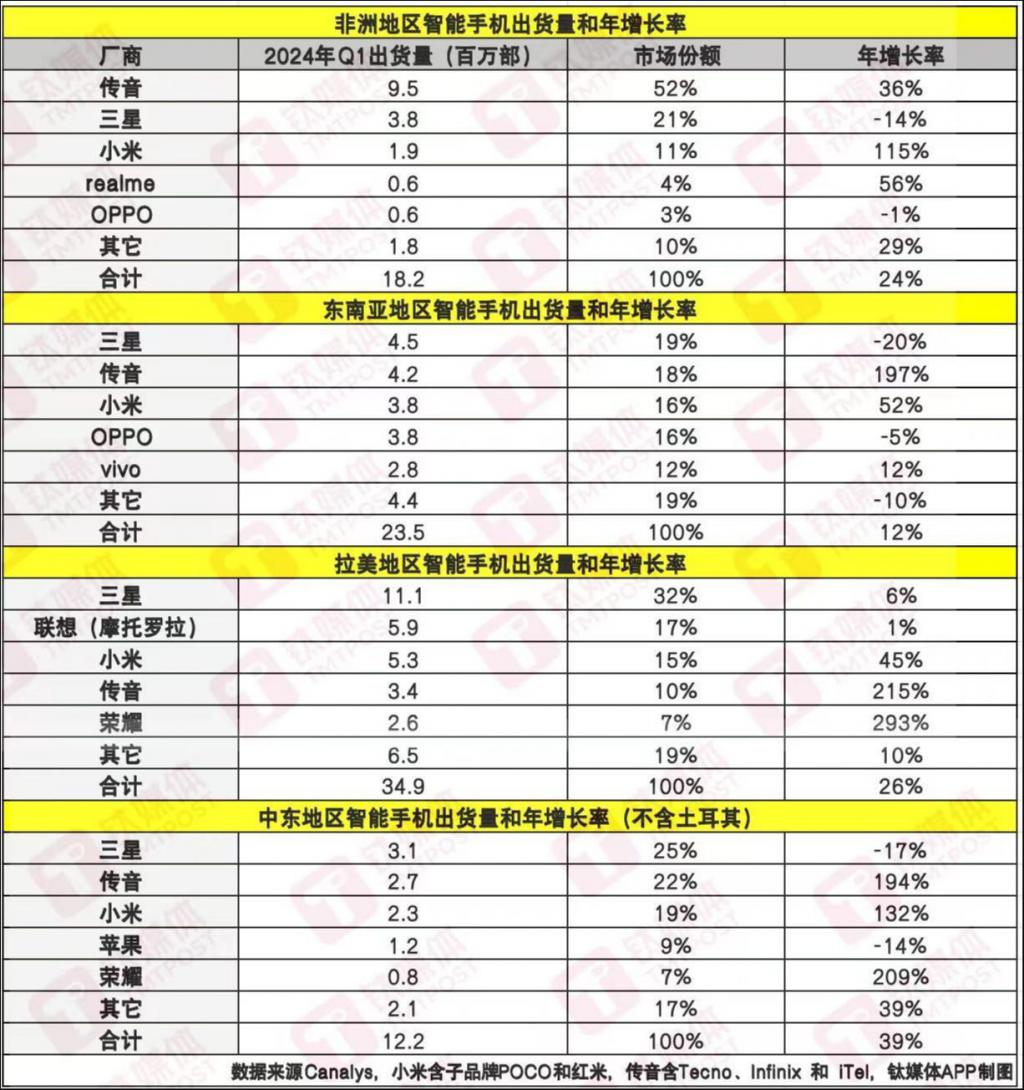 非洲地区智能手机出货量和年增长率

| 厂商 | 2024年Q1出货量（百万部） | 市场份额 | 年增长率 |
|---|---|---|---|
| 传音 | 9.5 | 52% | 36% |
| 三星 | 3.8 | 21% | -14% |
| 小米 | 1.9 | 11% | 115% |
| realme | 0.6 | 4% | 56% |
| OPPO | 0.6 | 3% | -1% |
| 其它 | 1.8 | 10% | 29% |
| 合计 | 18.2 | 100% | 24% |

东南亚地区智能手机出货量和年增长率

| | | | |
|---|---|---|---|
| 三星 | 4.5 | 19% | -20% |
| 传音 | 4.2 | 18% | 197% |
| 小米 | 3.8 | 16% | 52% |
| OPPO | 3.8 | 16% | -5% |
| vivo | 2.8 | 12% | 12% |
| 其它 | 4.4 | 19% | -10% |
| 合计 | 23.5 | 100% | 12% |

拉美地区智能手机出货量和年增长率

| | | | |
|---|---|---|---|
| 三星 | 11.1 | 32% | 6% |
| 联想（摩托罗拉） | 5.9 | 17% | 1% |
| 小米 | 5.3 | 15% | 45% |
| 传音 | 3.4 | 10% | 215% |
| 荣耀 | 2.6 | 7% | 293% |
| 其它 | 6.5 | 19% | 10% |
| 合计 | 34.9 | 100% | 26% |

中东地区智能手机出货量和年增长率（不含土耳其）

| | | | |
|---|---|---|---|
| 三星 | 3.1 | 25% | -17% |
| 传音 | 2.7 | 22% | 194% |
| 小米 | 2.3 | 19% | 132% |
| 苹果 | 1.2 | 9% | -14% |
| 荣耀 | 0.8 | 7% | 209% |
| 其它 | 2.1 | 17% | 39% |
| 合计 | 12.2 | 100% | 39% |

数据来源Canalys，小米含子品牌POCO和红米，传音含Tecno、Infinix 和 iTel，钛媒体APP制图

钛媒体 TMTPOST